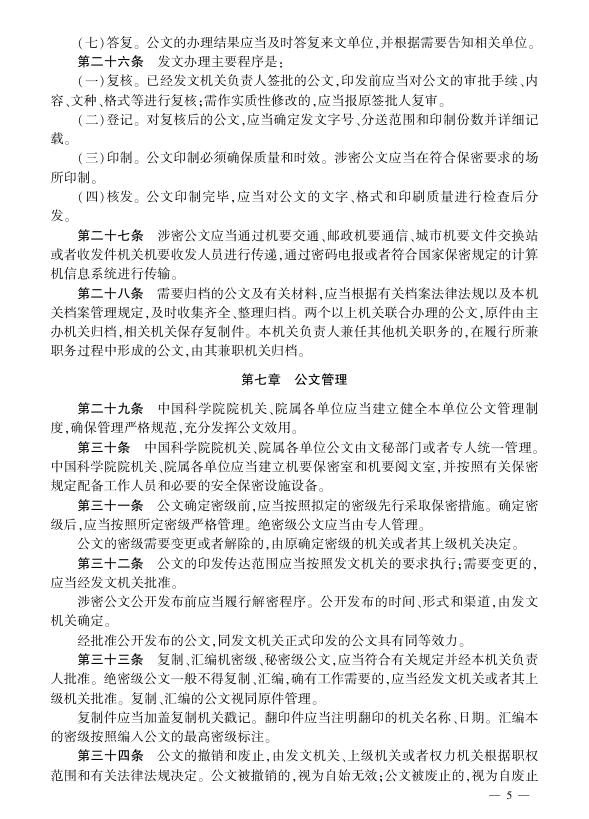 (七)答复。公文的办理结果应当及时答复来文单位,并根据需要告知相关单位。

第二十六条　发文办理主要程序是:

(一)复核。已经发文机关负责人签批的公文,印发前应当对公文的审批手续、内容、文种、格式等进行复核;需作实质性修改的,应当报原签批人复审。

(二)登记。对复核后的公文,应当确定发文字号、分送范围和印制份数并详细记载。

(三)印制。公文印制必须确保质量和时效。涉密公文应当在符合保密要求的场所印制。

(四)核发。公文印制完毕,应当对公文的文字、格式和印刷质量进行检查后分发。

第二十七条　涉密公文应当通过机要交通、邮政机要通信、城市机要文件交换站或者收发件机关机要收发人员进行传递,通过密码电报或者符合国家保密规定的计算机信息系统进行传输。

第二十八条　需要归档的公文及有关材料,应当根据有关档案法律法规以及本机关档案管理规定,及时收集齐全、整理归档。两个以上机关联合办理的公文,原件由主办机关归档,相关机关保存复制件。本机关负责人兼任其他机关职务的,在履行所兼职务过程中形成的公文,由其兼职机关归档。

第七章　公文管理

第二十九条　中国科学院院机关、院属各单位应当建立健全本单位公文管理制度,确保管理严格规范,充分发挥公文效用。

第三十条　中国科学院院机关、院属各单位公文由文秘部门或者专人统一管理。中国科学院院机关、院属各单位应当建立机要保密室和机要阅文室,并按照有关保密规定配备工作人员和必要的安全保密设施设备。

第三十一条　公文确定密级前,应当按照拟定的密级先行采取保密措施。确定密级后,应当按照所定密级严格管理。绝密级公文应当由专人管理。

公文的密级需要变更或者解除的,由原确定密级的机关或者其上级机关决定。

第三十二条　公文的印发传达范围应当按照发文机关的要求执行;需要变更的,应当经发文机关批准。

涉密公文公开发布前应当履行解密程序。公开发布的时间、形式和渠道,由发文机关确定。

经批准公开发布的公文,同发文机关正式印发的公文具有同等效力。

第三十三条　复制、汇编机密级、秘密级公文,应当符合有关规定并经本机关负责人批准。绝密级公文一般不得复制、汇编,确有工作需要的,应当经发文机关或者其上级机关批准。复制、汇编的公文视同原件管理。

复制件应当加盖复制机关戳记。翻印件应当注明翻印的机关名称、日期。汇编本的密级按照编入公文的最高密级标注。

第三十四条　公文的撤销和废止,由发文机关、上级机关或者权力机关根据职权范围和有关法律法规决定。公文被撤销的,视为自始无效;公文被废止的,视为自废止

— 5 —